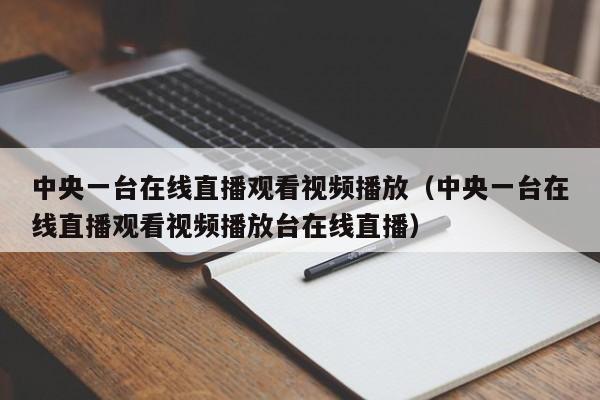 中央一台在线直播观看视频播放（中央一台在线直播观看视频播放台在线直播）